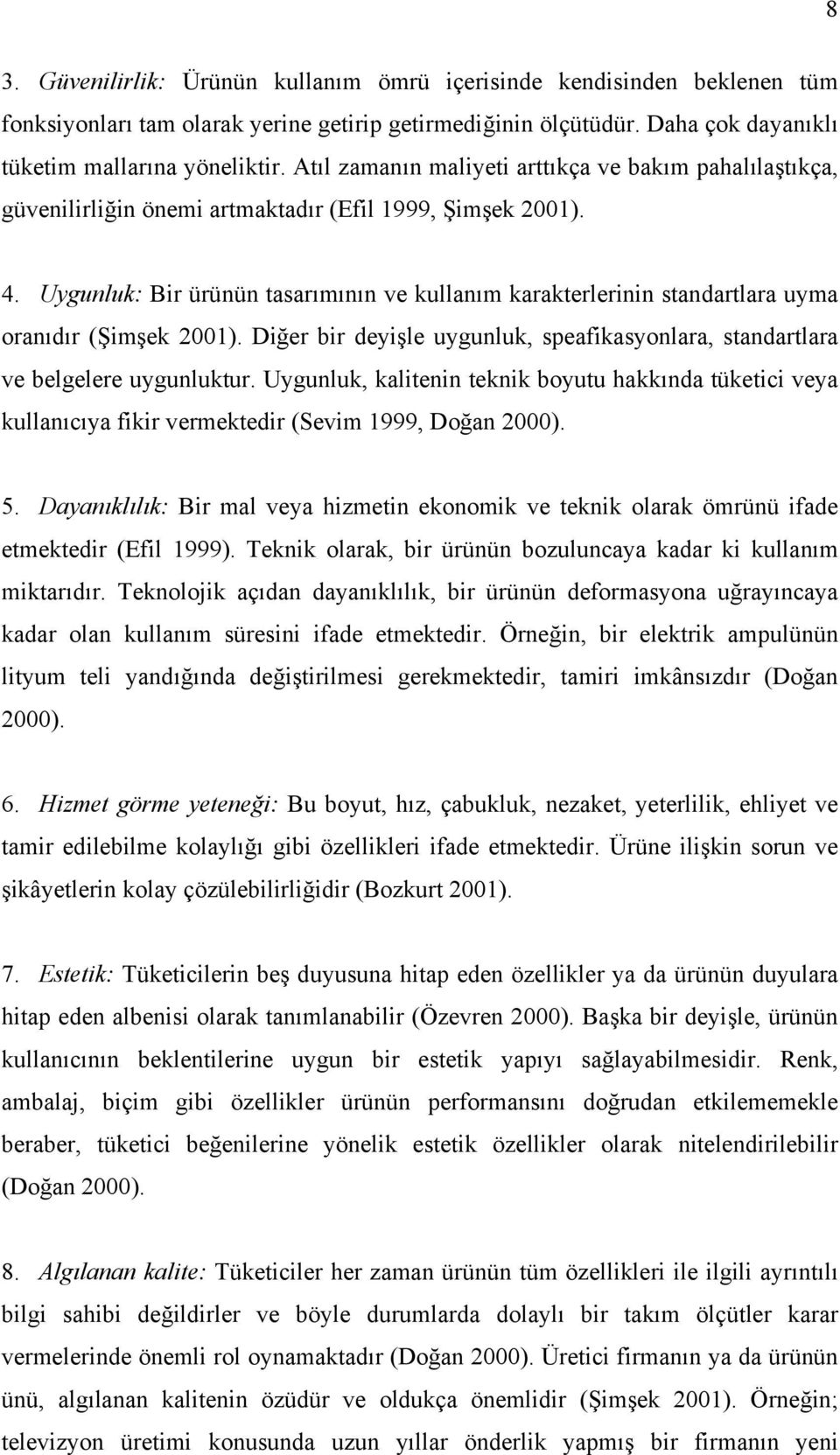 8

3. Güvenilirlik: Ürünün kullanım ömrü içerisinde kendisinden beklenen tüm fonksiyonları tam olarak yerine getirip getirmediğinin ölçütüdür. Daha çok dayanıklı tüketim mallarına yöneliktir. Atıl zamanın maliyeti arttıkça ve bakım pahalılaştıkça, güvenilirliğin önemi artmaktadır (Efil 1999, Şimşek 2001).

4. Uygunluk: Bir ürünün tasarımının ve kullanım karakterlerinin standartlara uyma oranıdır (Şimşek 2001). Diğer bir deyişle uygunluk, speafikasyonlara, standartlara ve belgelere uygunluktur. Uygunluk, kalitenin teknik boyutu hakkında tüketici veya kullanıcıya fikir vermektedir (Sevim 1999, Doğan 2000).

5. Dayanıklılık: Bir mal veya hizmetin ekonomik ve teknik olarak ömrünü ifade etmektedir (Efil 1999). Teknik olarak, bir ürünün bozuluncaya kadar ki kullanım miktarıdır. Teknolojik açıdan dayanıklılık, bir ürünün deformasyona uğrayıncaya kadar olan kullanım süresini ifade etmektedir. Örneğin, bir elektrik ampulünün lityum teli yandığında değiştirilmesi gerekmektedir, tamiri imkânsızdır (Doğan 2000).

6. Hizmet görme yeteneği: Bu boyut, hız, çabukluk, nezaket, yeterlilik, ehliyet ve tamir edilebilme kolaylığı gibi özellikleri ifade etmektedir. Ürüne ilişkin sorun ve şikâyetlerin kolay çözülebilirliğidir (Bozkurt 2001).

7. Estetik: Tüketicilerin beş duyusuna hitap eden özellikler ya da ürünün duyulara hitap eden albenisi olarak tanımlanabilir (Özevren 2000). Başka bir deyişle, ürünün kullanıcının beklentilerine uygun bir estetik yapıyı sağlayabilmesidir. Renk, ambalaj, biçim gibi özellikler ürünün performansını doğrudan etkilememekle beraber, tüketici beğenilerine yönelik estetik özellikler olarak nitelendirilebilir (Doğan 2000).

8. Algılanan kalite: Tüketiciler her zaman ürünün tüm özellikleri ile ilgili ayrıntılı bilgi sahibi değildirler ve böyle durumlarda dolaylı bir takım ölçütler karar vermelerinde önemli rol oynamaktadır (Doğan 2000). Üretici firmanın ya da ürünün ünü, algılanan kalitenin özüdür ve oldukça önemlidir (Şimşek 2001). Örneğin; televizyon üretimi konusunda uzun yıllar önderlik yapmış bir firmanın yeni